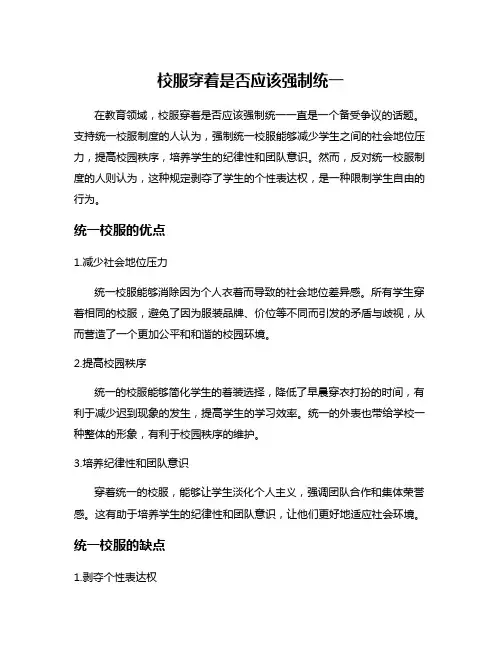 校服穿着是否应该强制统一

在教育领域，校服穿着是否应该强制统一一直是一个备受争议的话题。支持统一校服制度的人认为，强制统一校服能够减少学生之间的社会地位压力，提高校园秩序，培养学生的纪律性和团队意识。然而，反对统一校服制度的人则认为，这种规定剥夺了学生的个性表达权，是一种限制学生自由的行为。

统一校服的优点

1.减少社会地位压力

统一校服能够消除因为个人衣着而导致的社会地位差异感。所有学生穿着相同的校服，避免了因为服装品牌、价位等不同而引发的矛盾与歧视，从而营造了一个更加公平和和谐的校园环境。

2.提高校园秩序

统一的校服能够简化学生的着装选择，降低了早晨穿衣打扮的时间，有利于减少迟到现象的发生，提高学生的学习效率。统一的外表也带给学校一种整体的形象，有利于校园秩序的维护。

3.培养纪律性和团队意识

穿着统一的校服，能够让学生淡化个人主义，强调团队合作和集体荣誉感。这有助于培养学生的纪律性和团队意识，让他们更好地适应社会环境。

统一校服的缺点

1.剥夺个性表达权